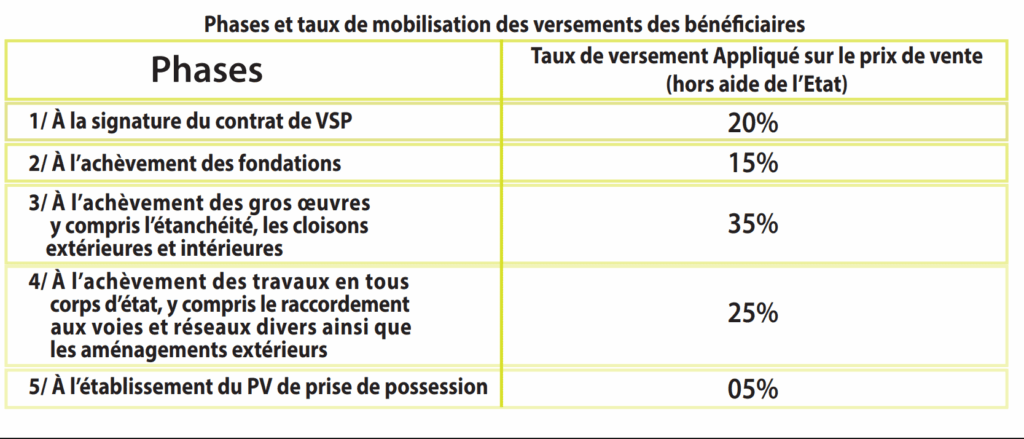 Phases et taux de mobilisation des versements des bénéficiaires

| Phases | Taux de versement Appliqué sur le prix de vente (hors aide de l'Etat) |
|---|---|
| 1/ À la signature du contrat de VSP | 20% |
| 2/ À l'achèvement des fondations | 15% |
| 3/ À l'achèvement des gros œuvres y compris l'étanchéité, les cloisons extérieures et intérieures | 35% |
| 4/ À l'achèvement des travaux en tous corps d'état, y compris le raccordement aux voies et réseaux divers ainsi que les aménagements extérieurs | 25% |
| 5/ À l'établissement du PV de prise de possession | 05% |